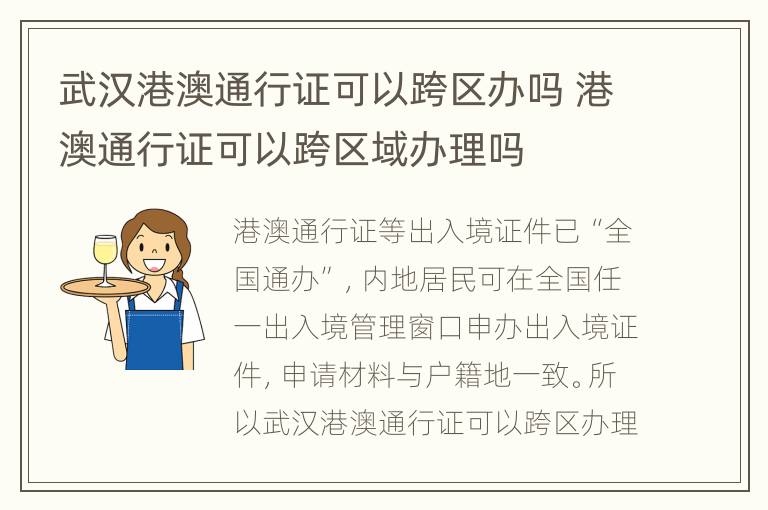 武汉港澳通行证可以跨区办吗 港澳通行证可以跨区域办理吗

港澳通行证等出入境证件已“全国通办”，内地居民可在全国任一出入境管理窗口申办出入境证件，申请材料与户籍地一致。所以武汉港澳通行证可以跨区办理